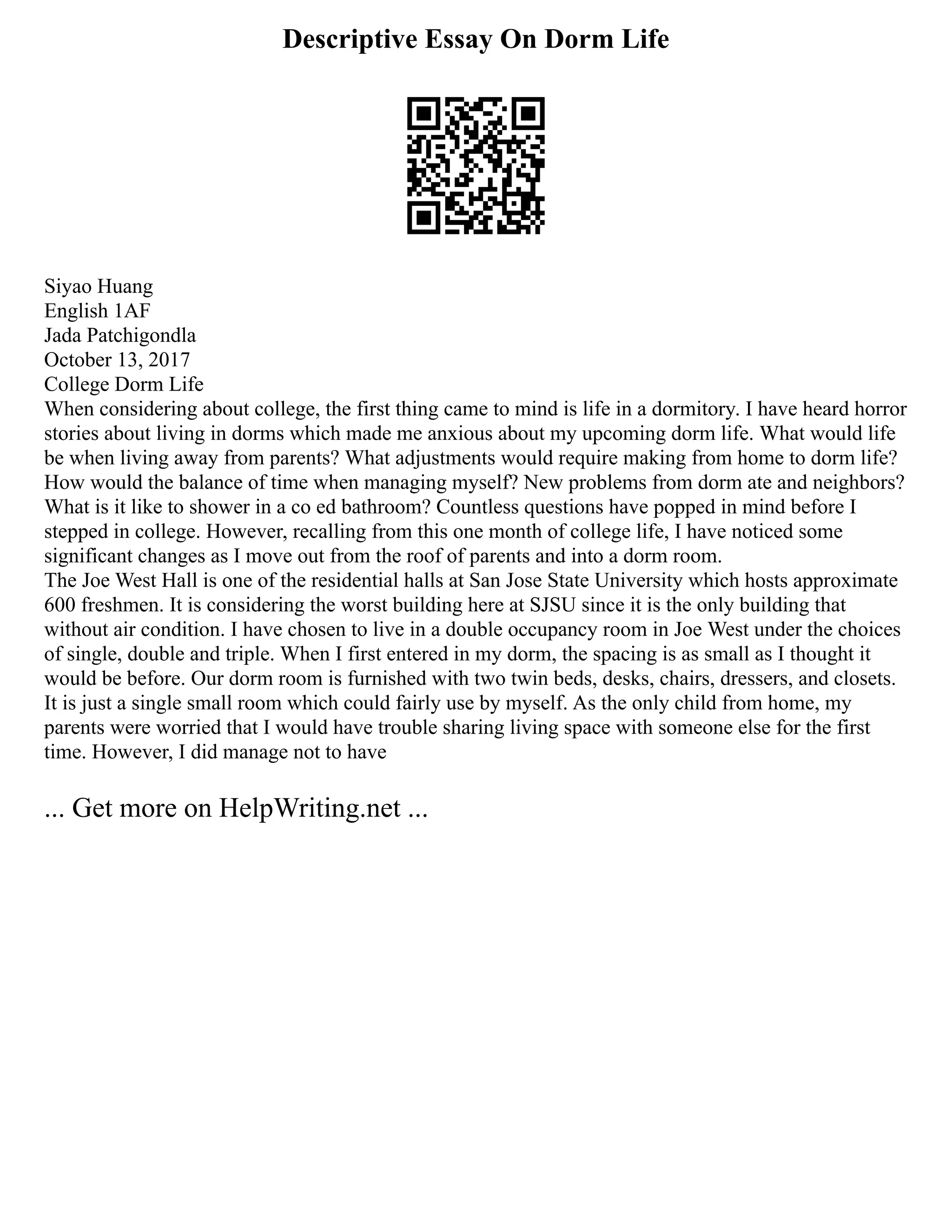 Descriptive Essay On Dorm Life

Siyao Huang
English 1AF
Jada Patchigondla
October 13, 2017
College Dorm Life
When considering about college, the first thing came to mind is life in a dormitory. I have heard horror stories about living in dorms which made me anxious about my upcoming dorm life. What would life be when living away from parents? What adjustments would require making from home to dorm life? How would the balance of time when managing myself? New problems from dorm ate and neighbors? What is it like to shower in a co ed bathroom? Countless questions have popped in mind before I stepped in college. However, recalling from this one month of college life, I have noticed some significant changes as I move out from the roof of parents and into a dorm room.
The Joe West Hall is one of the residential halls at San Jose State University which hosts approximate 600 freshmen. It is considering the worst building here at SJSU since it is the only building that without air condition. I have chosen to live in a double occupancy room in Joe West under the choices of single, double and triple. When I first entered in my dorm, the spacing is as small as I thought it would be before. Our dorm room is furnished with two twin beds, desks, chairs, dressers, and closets. It is just a single small room which could fairly use by myself. As the only child from home, my parents were worried that I would have trouble sharing living space with someone else for the first time. However, I did manage not to have

... Get more on HelpWriting.net ...